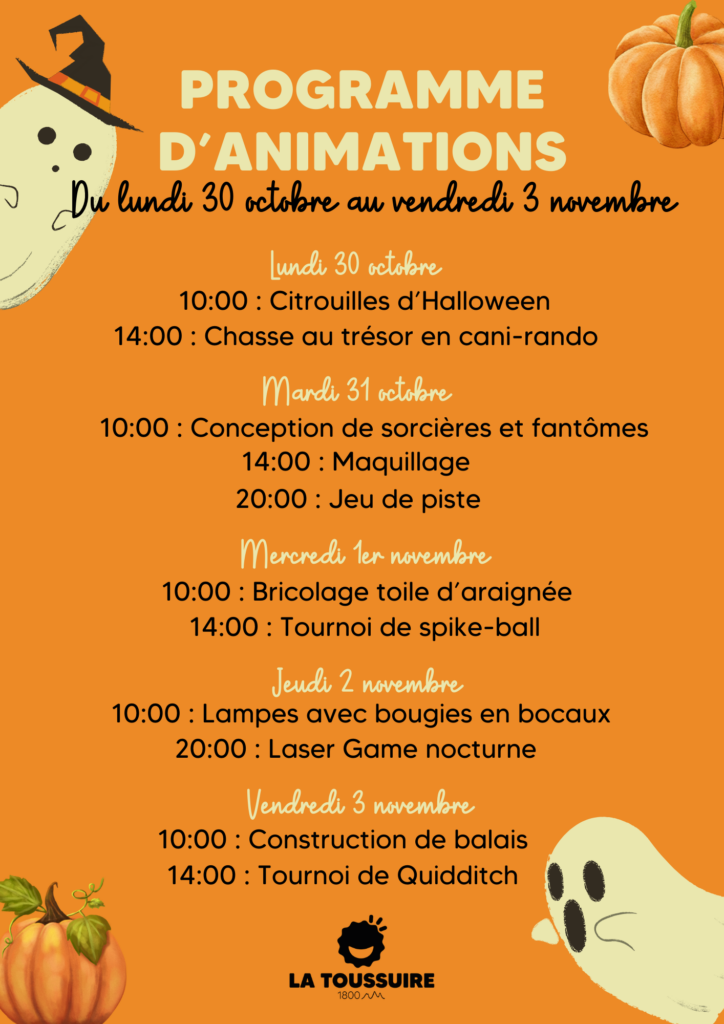 PROGRAMME D'ANIMATIONS
Du lundi 30 octobre au vendredi 3 novembre

Lundi 30 octobre
10:00 : Citrouilles d'Halloween
14:00 : Chasse au trésor en cani-rando

Mardi 31 octobre
10:00 : Conception de sorcières et fantômes
14:00 : Maquillage
20:00 : Jeu de piste

Mercredi 1er novembre
10:00 : Bricolage toile d'araignée
14:00 : Tournoi de spike-ball

Jeudi 2 novembre
10:00 : Lampes avec bougies en bocaux
20:00 : Laser Game nocturne

Vendredi 3 novembre
10:00 : Construction de balais
14:00 : Tournoi de Quidditch

LA TOUSSUIRE
1800